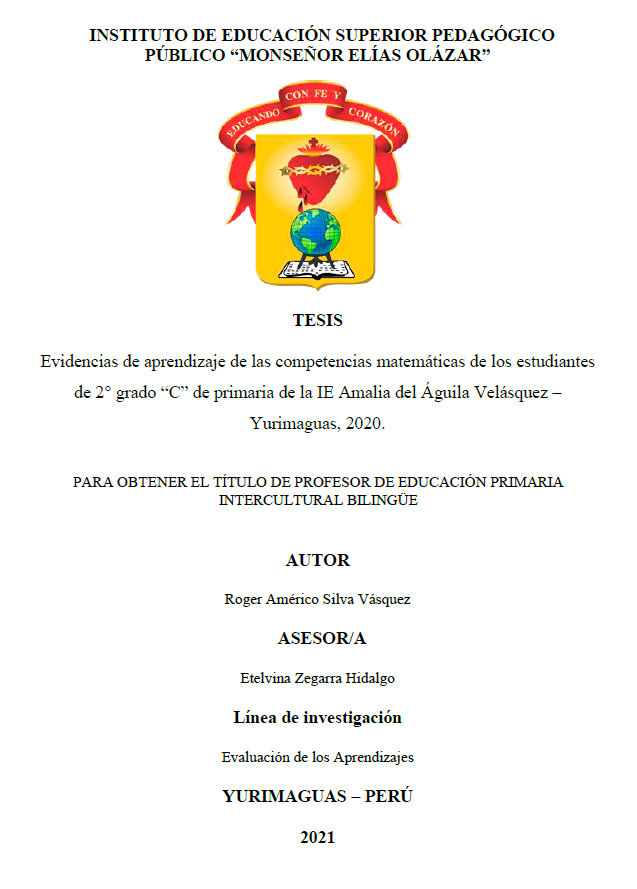 INSTITUTO DE EDUCACIÓN SUPERIOR PEDAGÓGICO PÚBLICO “MONSEÑOR ELÍAS OLÁZAR”

EDUCANDO CON FE Y CORAZÓN

TESIS

Evidencias de aprendizaje de las competencias matemáticas de los estudiantes de 2° grado “C” de primaria de la IE Amalia del Águila Velásquez – Yurimaguas, 2020.

PARA OBTENER EL TÍTULO DE PROFESOR DE EDUCACIÓN PRIMARIA INTERCULTURAL BILINGÜE

AUTOR

Roger Américo Silva Vásquez

ASESOR/A

Etelvina Zegarra Hidalgo

Línea de investigación

Evaluación de los Aprendizajes

YURIMAGUAS – PERÚ

2021